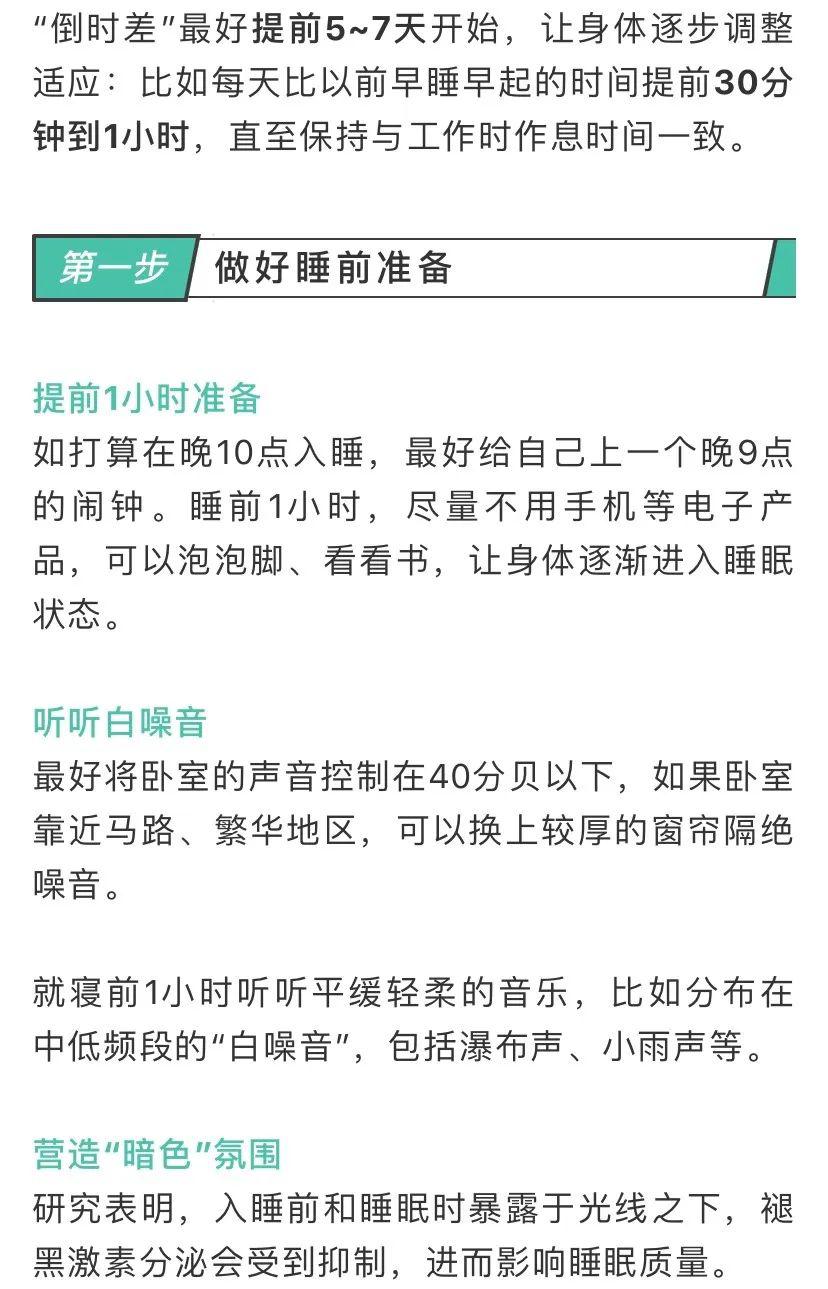 “倒时差”最好提前5~7天开始，让身体逐步调整适应：比如每天比以前早睡早起的时间提前30分钟到1小时，直至保持与工作时作息时间一致。

第一步 做好睡前准备

提前1小时准备
如打算在晚10点入睡，最好给自己上一个晚9点的闹钟。睡前1小时，尽量不用手机等电子产品，可以泡泡脚、看看书，让身体逐渐进入睡眠状态。

听听白噪音
最好将卧室的声音控制在40分贝以下，如果卧室靠近马路、繁华地区，可以换上较厚的窗帘隔绝噪音。

就寝前1小时听听平缓轻柔的音乐，比如分布在中低频段的“白噪音”，包括瀑布声、小雨声等。

营造“暗色”氛围
研究表明，入睡前和睡眠时暴露于光线之下，褪黑激素分泌会受到抑制，进而影响睡眠质量。